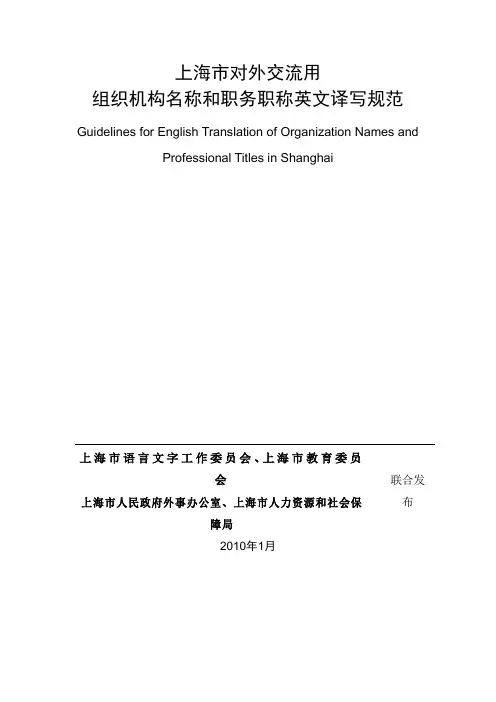 上海市对外交流用
组织机构名称和职务职称英文译写规范

Guidelines for English Translation of Organization Names and Professional Titles in Shanghai

上海市语言文字工作委员会、上海市教育委员会
上海市人民政府外事办公室、上海市人力资源和社会保障局

联合发布

2010年1月